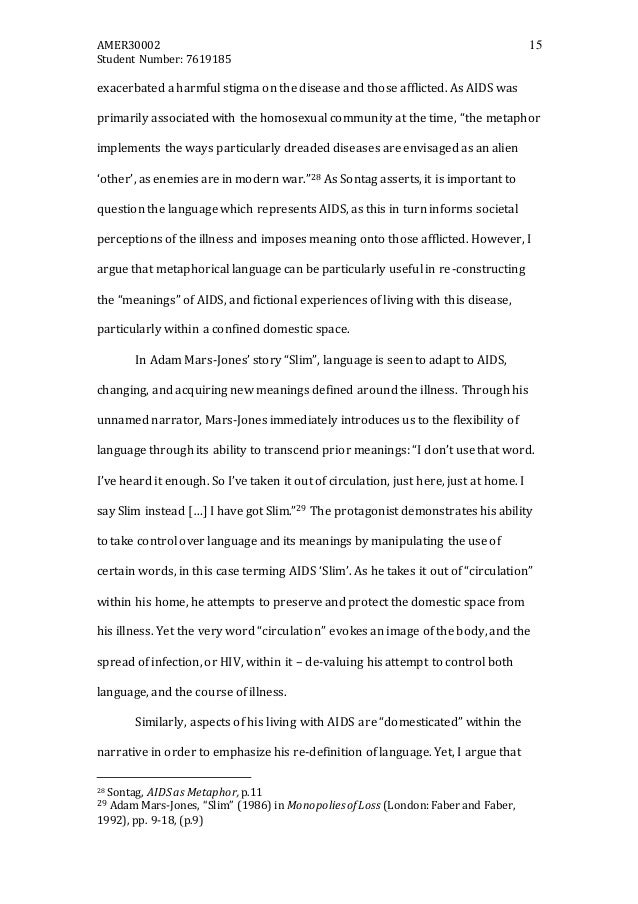 AMER30002
Student Number: 7619185

15

exacerbated a harmful stigma on the disease and those afflicted. As AIDS was primarily associated with the homosexual community at the time, "the metaphor implements the ways particularly dreaded diseases are envisaged as an alien 'other', as enemies are in modern war."$^{28}$ As Sontag asserts, it is important to question the language which represents AIDS, as this in turn informs societal perceptions of the illness and imposes meaning onto those afflicted. However, I argue that metaphorical language can be particularly useful in re-constructing the "meanings" of AIDS, and fictional experiences of living with this disease, particularly within a confined domestic space.

In Adam Mars-Jones' story "Slim", language is seen to adapt to AIDS, changing, and acquiring new meanings defined around the illness. Through his unnamed narrator, Mars-Jones immediately introduces us to the flexibility of language through its ability to transcend prior meanings: "I don't use that word. I've heard it enough. So I've taken it out of circulation, just here, just at home. I say Slim instead […] I have got Slim."$^{29}$ The protagonist demonstrates his ability to take control over language and its meanings by manipulating the use of certain words, in this case terming AIDS 'Slim'. As he takes it out of "circulation" within his home, he attempts to preserve and protect the domestic space from his illness. Yet the very word "circulation" evokes an image of the body, and the spread of infection, or HIV, within it – de-valuing his attempt to control both language, and the course of illness.

Similarly, aspects of his living with AIDS are "domesticated" within the narrative in order to emphasize his re-definition of language. Yet, I argue that

$^{28}$ Sontag, AIDS as Metaphor, p.11
$^{29}$ Adam Mars-Jones, "Slim" (1986) in Monopolies of Loss (London: Faber and Faber, 1992), pp. 9-18, (p.9)